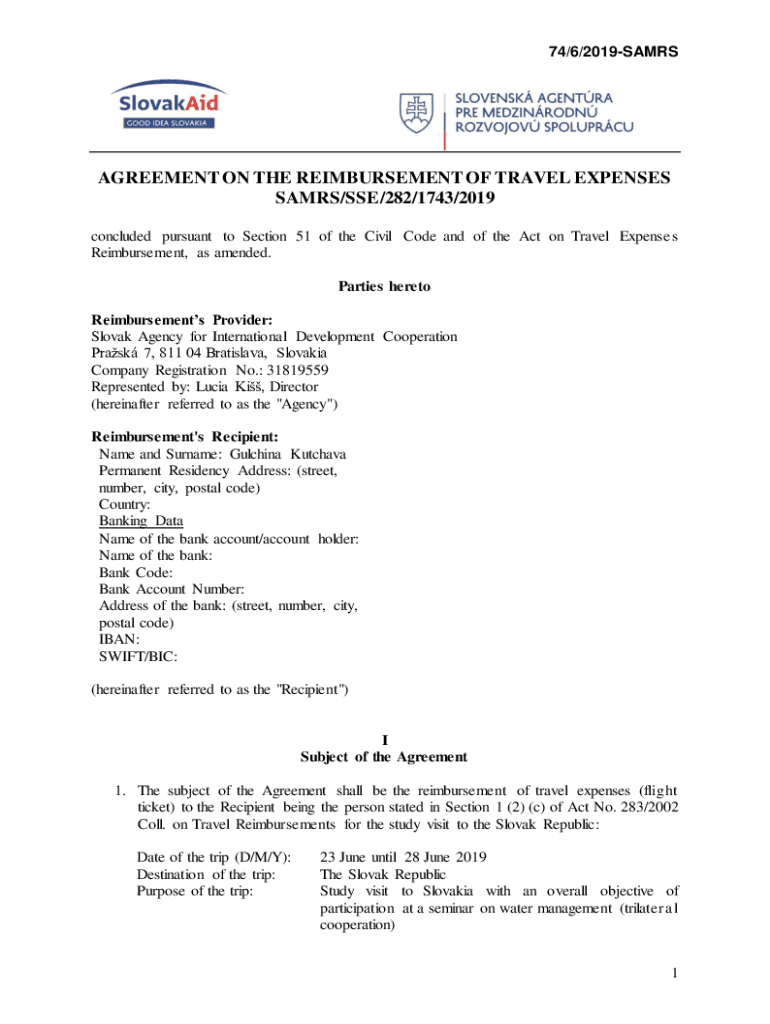 74/6/2019-SAMRS

SlovakAid
GOOD IDEA SLOVAKIA

SLOVENSKÁ AGENTÚRA
PRE MEDZINÁRODNÚ
ROZVOJOVÚ SPOLUPRÁCU

AGREEMENT ON THE REIMBURSEMENT OF TRAVEL EXPENSES
SAMRS/SSE/282/1743/2019

concluded pursuant to Section 51 of the Civil Code and of the Act on Travel Expenses Reimbursement, as amended.

Parties hereto

Reimbursement's Provider:
Slovak Agency for International Development Cooperation
Pražská 7, 811 04 Bratislava, Slovakia
Company Registration No.: 31819559
Represented by: Lucia Kišš, Director
(hereinafter referred to as the "Agency")

Reimbursement's Recipient:
Name and Surname: Gulchina Kutchava
Permanent Residency Address: (street, number, city, postal code)
Country:
Banking Data
Name of the bank account/account holder:
Name of the bank:
Bank Code:
Bank Account Number:
Address of the bank: (street, number, city, postal code)
IBAN:
SWIFT/BIC:

(hereinafter referred to as the "Recipient")

I
Subject of the Agreement

1. The subject of the Agreement shall be the reimbursement of travel expenses (flight ticket) to the Recipient being the person stated in Section 1 (2) (c) of Act No. 283/2002 Coll. on Travel Reimbursements for the study visit to the Slovak Republic:

Date of the trip (D/M/Y): 23 June until 28 June 2019
Destination of the trip: The Slovak Republic
Purpose of the trip: Study visit to Slovakia with an overall objective of participation at a seminar on water management (trilateral cooperation)

1